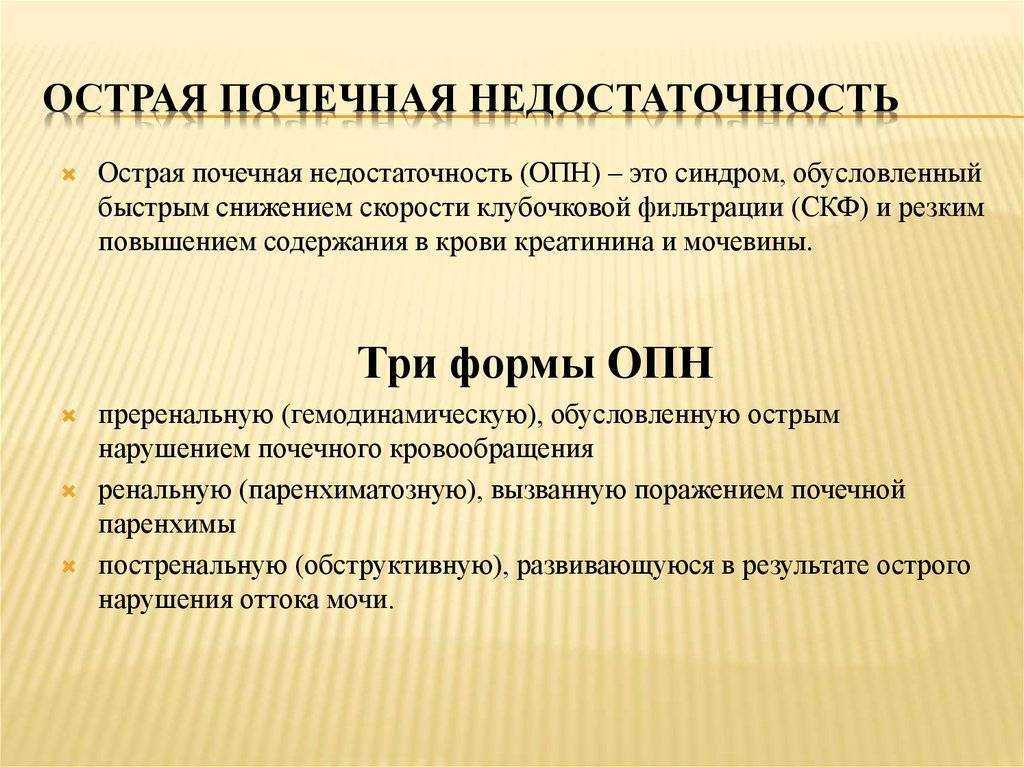 ОСТРАЯ ПОЧЕЧНАЯ НЕДОСТАТОЧНОСТЬ

Острая почечная недостаточность (ОПН) – это синдром, обусловленный быстрым снижением скорости клубочковой фильтрации (СКФ) и резким повышением содержания в крови креатинина и мочевины.

Три формы ОПН

преренальную (гемодинамическую), обусловленную острым нарушением почечного кровообращения

ренальную (паренхиматозную), вызванную поражением почечной паренхимы

постренальную (обструктивную), развивающуюся в результате острого нарушения оттока мочи.